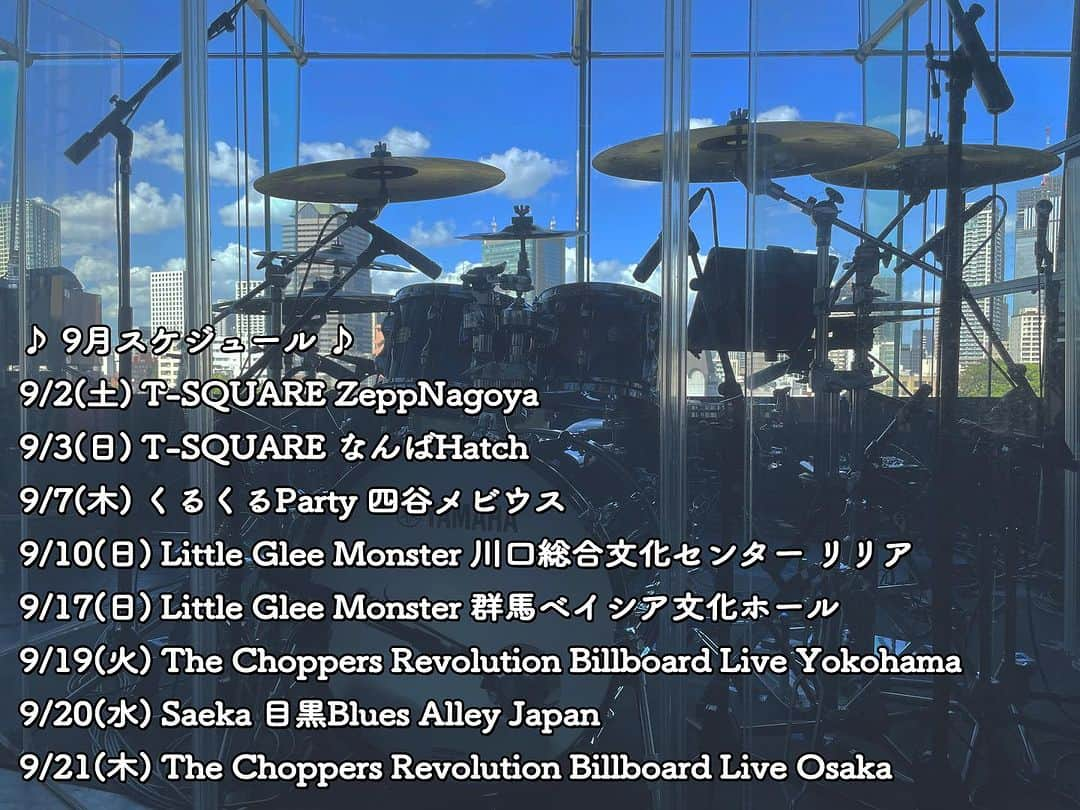 ♪ 9月スケジュール ♪
9/2(土) T-SQUARE ZeppNagoya
9/3(日) T-SQUARE なんばHatch
9/7(木) くるくるParty 四谷メビウス
9/10(日) Little Glee Monster 川口総合文化センター リリア
9/17(日) Little Glee Monster 群馬ベイシア文化ホール
9/19(火) The Choppers Revolution Billboard Live Yokohama
9/20(水) Saeka 目黒Blues Alley Japan
9/21(木) The Choppers Revolution Billboard Live Osaka

YAMAHA